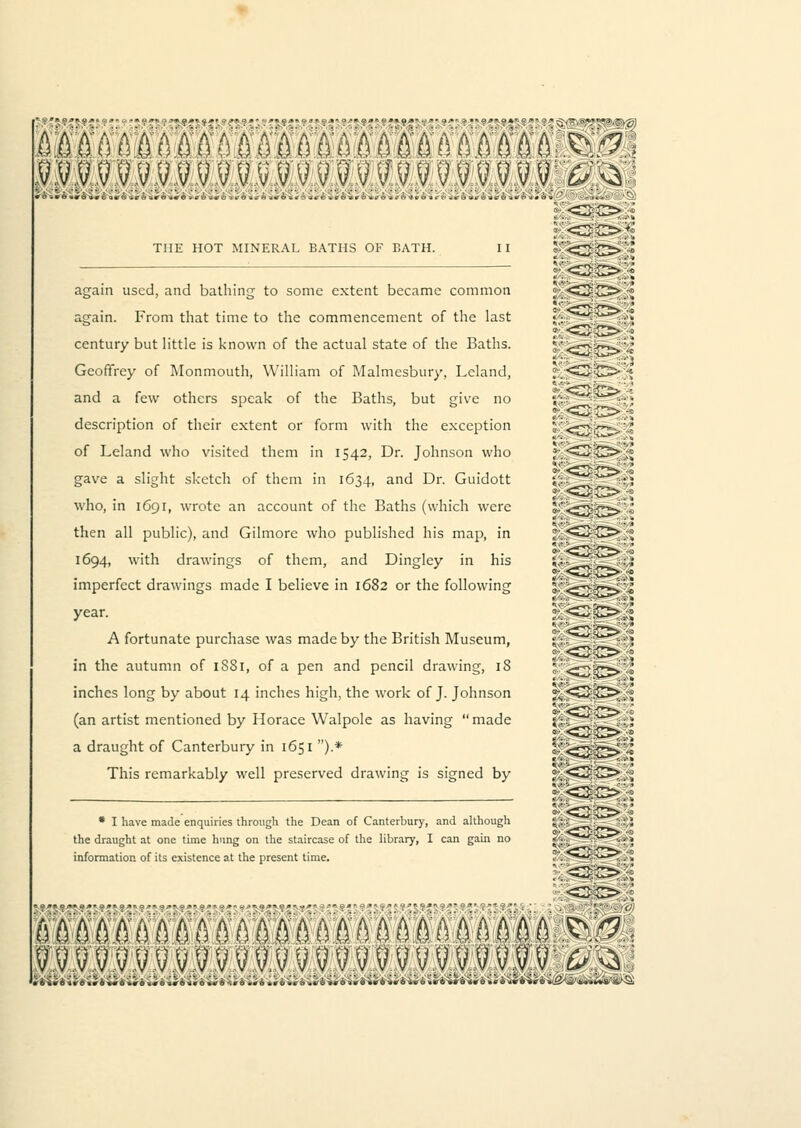 THE HOT MINERAL BATHS OF BATH. 11

again used, and bathing to some extent became common again. From that time to the commencement of the last century but little is known of the actual state of the Baths. Geoffrey of Monmouth, William of Malmesbury, Leland, and a few others speak of the Baths, but give no description of their extent or form with the exception of Leland who visited them in 1542, Dr. Johnson who gave a slight sketch of them in 1634, and Dr. Guidott who, in 1691, wrote an account of the Baths (which were then all public), and Gilmore who published his map, in 1694, with drawings of them, and Dingley in his imperfect drawings made I believe in 1682 or the following year.

A fortunate purchase was made by the British Museum, in the autumn of 1881, of a pen and pencil drawing, 18 inches long by about 14 inches high, the work of J. Johnson (an artist mentioned by Horace Walpole as having "made a draught of Canterbury in 1651").* This remarkably well preserved drawing is signed by

* I have made enquiries through the Dean of Canterbury, and although the draught at one time hung on the staircase of the library, I can gain no information of its existence at the present time.